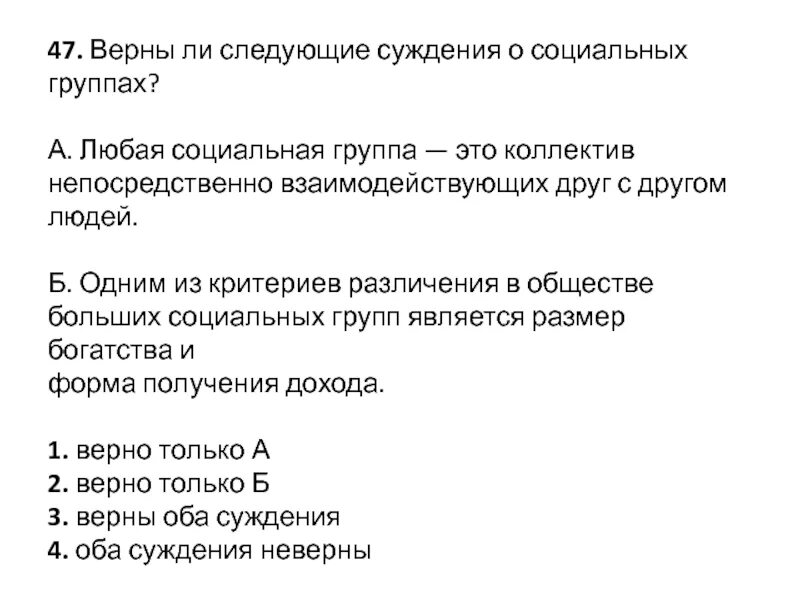 47. Верны ли следующие суждения о социальных группах?

А. Любая социальная группа — это коллектив непосредственно взаимодействующих друг с другом людей.

Б. Одним из критериев различения в обществе больших социальных групп является размер богатства и
форма получения дохода.

1. верно только А
2. верно только Б
3. верны оба суждения
4. оба суждения неверны